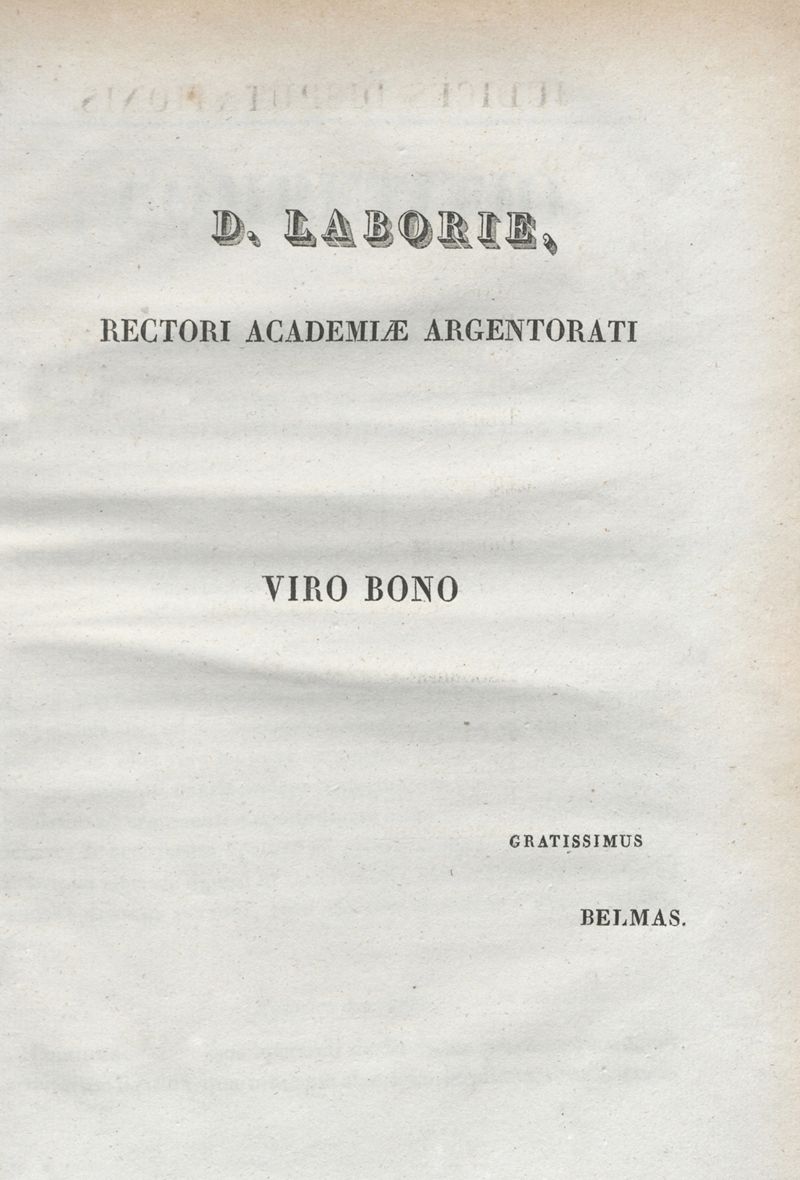 D. LABORIE,

RECTORI ACADEMIÆ ARGENTORATI

VIRO BONO

GRATISSIMUS

BELMAS.